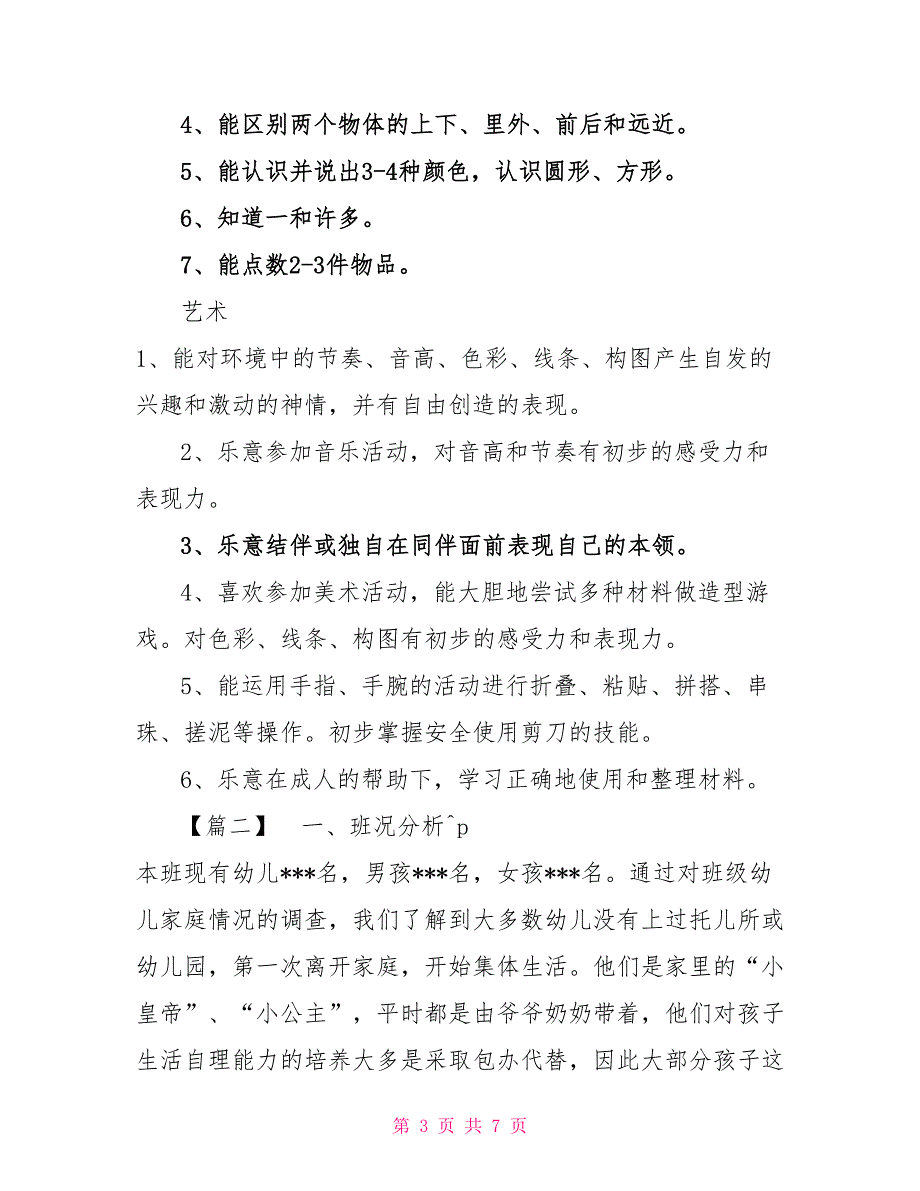 4、能区别两个物体的上下、里外、前后和远近。

5、能认识并说出3-4种颜色，认识圆形、方形。

6、知道一和许多。

7、能点数2-3件物品。

艺术

1、能对环境中的节奏、音高、色彩、线条、构图产生自发的兴趣和激动的神情，并有自由创造的表现。

2、乐意参加音乐活动，对音高和节奏有初步的感受力和表现力。

3、乐意结伴或独自在同伴面前表现自己的本领。

4、喜欢参加美术活动，能大胆地尝试多种材料做造型游戏。对色彩、线条、构图有初步的感受力和表现力。

5、能运用手指、手腕的活动进行折叠、粘贴、拼搭、串珠、搓泥等操作。初步掌握安全使用剪刀的技能。

6、乐意在成人的帮助下，学习正确地使用和整理材料。

【篇二】 一、班况分析^p

本班现有幼儿***名，男孩***名，女孩***名。通过对班级幼儿家庭情况的调查，我们了解到大多数幼儿没有上过托儿所或幼儿园，第一次离开家庭，开始集体生活。他们是家里的“小皇帝”、“小公主”，平时都是由爷爷奶奶带着，他们对孩子生活自理能力的培养大多是采取包办代替，因此大部分孩子这

第 3 页 共 7 页